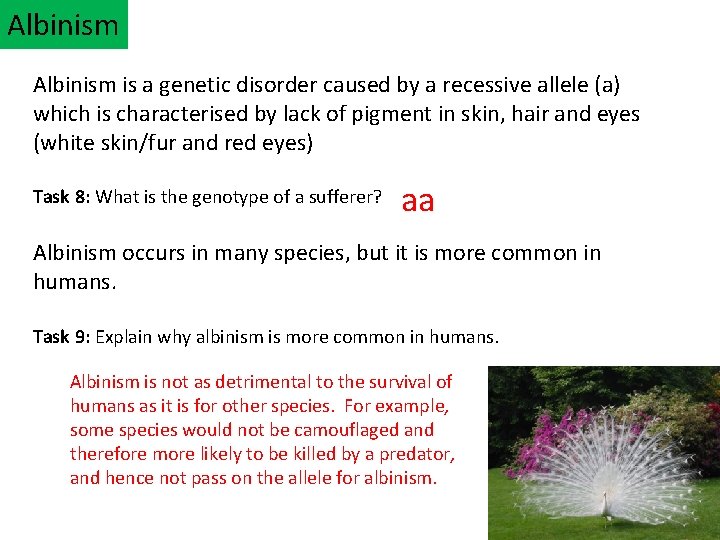 Albinism

Albinism is a genetic disorder caused by a recessive allele (a) which is characterised by lack of pigment in skin, hair and eyes (white skin/fur and red eyes)

Task 8: What is the genotype of a sufferer? aa

Albinism occurs in many species, but it is more common in humans.

Task 9: Explain why albinism is more common in humans.

Albinism is not as detrimental to the survival of humans as it is for other species. For example, some species would not be camouflaged and therefore more likely to be killed by a predator, and hence not pass on the allele for albinism.